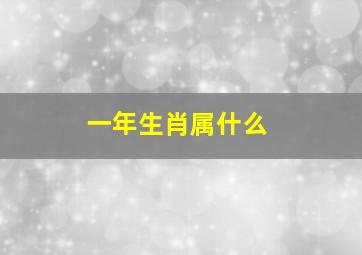 一年生肖属什么